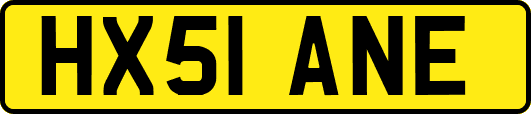 HX51 ANE